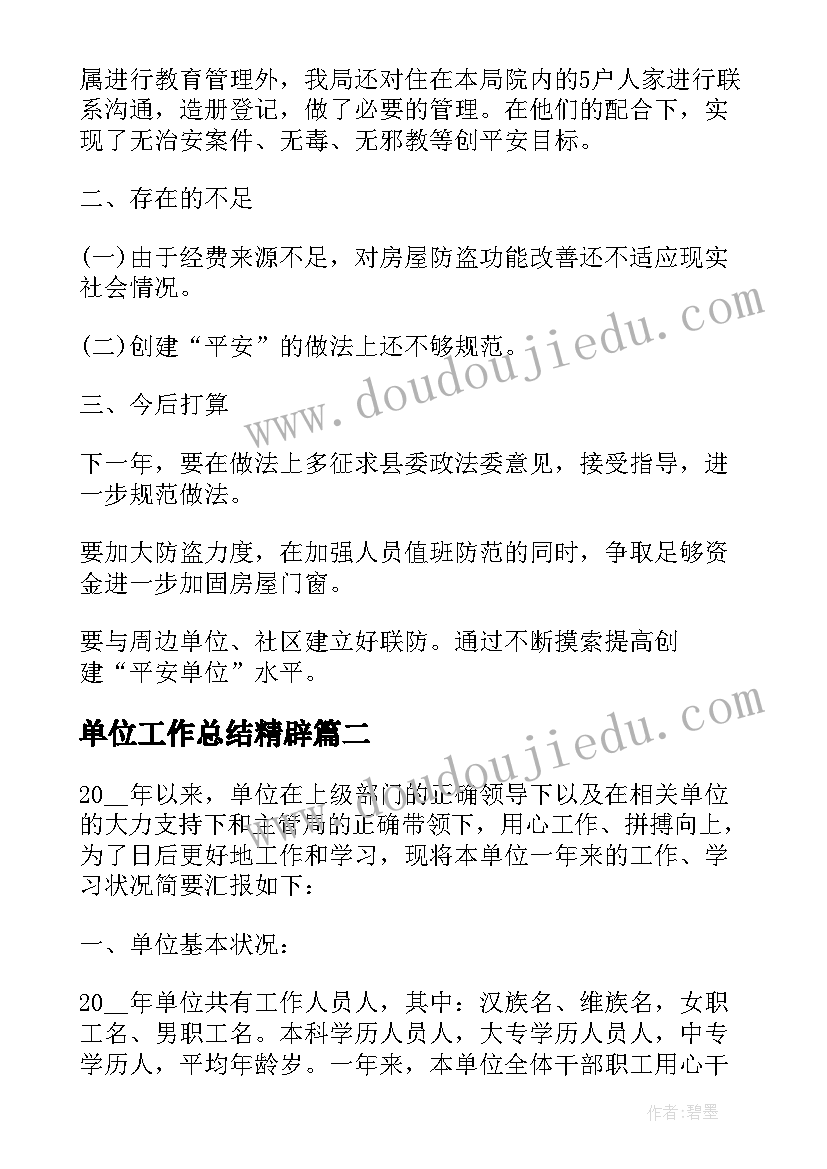 属进行教育管理外，我局还对住在本局院内的5户人家进行联系沟通，造册登记，做了必要的管理。在他们的配合下，实现了无治安案件、无毒、无邪教等创平安目标。

二、存在的不足

(一)由于经费来源不足，对房屋防盗功能改善还不适应现实社会情况。

(二)创建“平安”的做法上还不够规范。

三、今后打算

下一年，要在做法上多征求县委政法委意见，接受指导，进一步规范做法。

要加大防盗力度，在加强人员值班防范的同时，争取足够资金进一步加固房屋门窗。

要与周边单位、社区建立好联防。通过不断摸索提高创建“平安单位”水平。

单位工作总结精辟篇二

20__年以来，单位在上级部门的正确领导下以及在相关单位的大力支持下和主管局的正确带领下，用心工作、拼搏向上，为了日后更好地工作和学习，现将本单位一年来的工作、学习状况简要汇报如下：

一、单位基本状况：

20__年单位共有工作人员人，其中：汉族名、维族名，女职工名、男职工名。本科学历人员人，大专学历人员人，中专学历人，平均年龄岁。一年来，本单位全体干部职工用心干

www.doudoujiedu.com

www.doudoujiedu.com

作者：碧墨